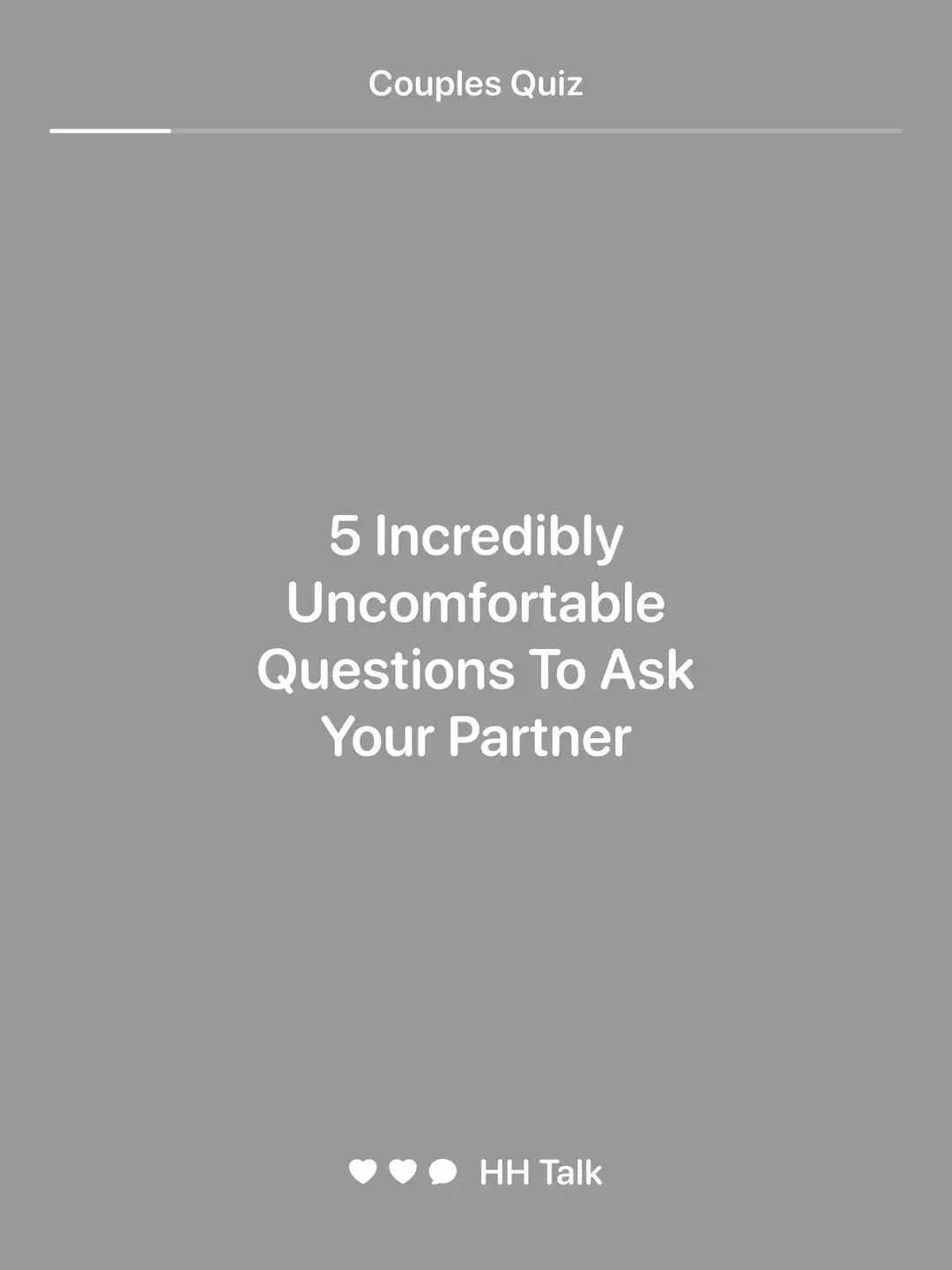 Couples Quiz

5 Incredibly Uncomfortable Questions To Ask Your Partner

HH Talk